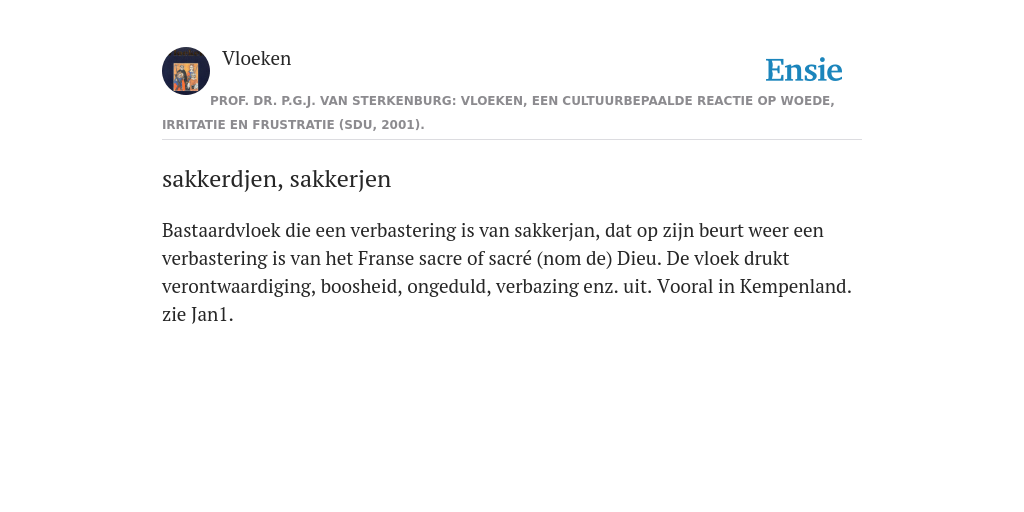 Vloeken

Ensie

PROF. DR. P.G.J. VAN STERKENBURG: VLOEKEN, EEN CULTUURBEPAALDE REACTIE OP WOEDE, IRRITATIE EN FRUSTRATIE (SDU, 2001).

sakkerdjen, sakkerjen

Bastaardvloek die een verbastering is van sakkerjan, dat op zijn beurt weer een verbastering is van het Franse sacre of sacré (nom de) Dieu. De vloek drukt verontwaardiging, boosheid, ongeduld, verbazing enz. uit. Vooral in Kempenland. zie Jan1.